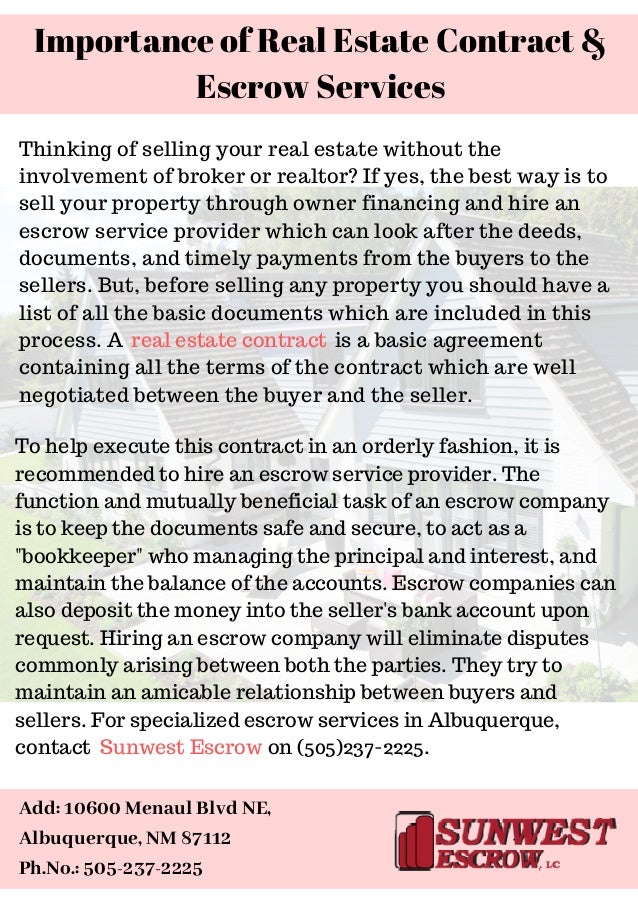 Importance of Real Estate Contract & Escrow Services

Thinking of selling your real estate without the involvement of broker or realtor? If yes, the best way is to sell your property through owner financing and hire an escrow service provider which can look after the deeds, documents, and timely payments from the buyers to the sellers. But, before selling any property you should have a list of all the basic documents which are included in this process. A real estate contract is a basic agreement containing all the terms of the contract which are well negotiated between the buyer and the seller.

To help execute this contract in an orderly fashion, it is recommended to hire an escrow service provider. The function and mutually beneficial task of an escrow company is to keep the documents safe and secure, to act as a "bookkeeper" who managing the principal and interest, and maintain the balance of the accounts. Escrow companies can also deposit the money into the seller's bank account upon request. Hiring an escrow company will eliminate disputes commonly arising between both the parties. They try to maintain an amicable relationship between buyers and sellers. For specialized escrow services in Albuquerque, contact Sunwest Escrow on (505)237-2225.

Add: 10600 Menaul Blvd NE, Albuquerque, NM 87112
Ph.No.: 505-237-2225

SUNWEST ESCROW, LC